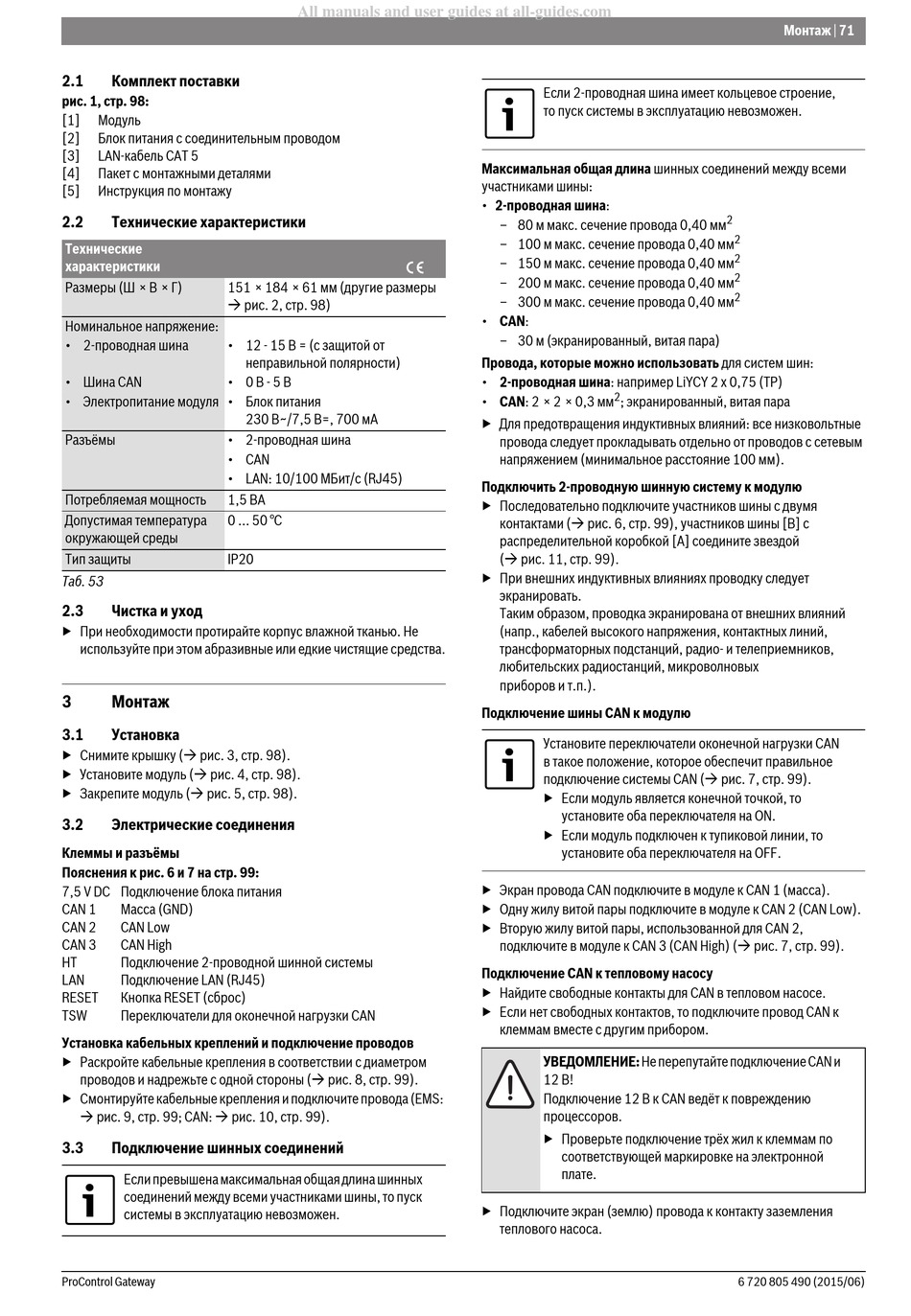 All manuals and user guides at all-guides.com

Монтаж | 71

2.1 Комплект поставки

рис. 1, стр. 98:

[1] Модуль
[2] Блок питания с соединительным проводом
[3] LAN-кабель CAT 5
[4] Пакет с монтажными деталями
[5] Инструкция по монтажу

2.2 Технические характеристики

| Технические характеристики | CE |
|---|---|
| Размеры (Ш × В × Г) | 151 × 184 × 61 мм (другие размеры → рис. 2, стр. 98) |
| Номинальное напряжение: • 2-проводная шина • Шина CAN • Электропитание модуля | • 12 - 15 В = (с защитой от неправильной полярности) • 0 В - 5 В • Блок питания 230 В~/7,5 В=, 700 мА |
| Разъёмы | • 2-проводная шина • CAN • LAN: 10/100 МБит/с (RJ45) |
| Потребляемая мощность | 1,5 ВА |
| Допустимая температура окружающей среды | 0 ... 50 °C |
| Тип защиты | IP20 |

Таб. 53

2.3 Чистка и уход

▶ При необходимости протирайте корпус влажной тканью. Не используйте при этом абразивные или едкие чистящие средства.

3 Монтаж

3.1 Установка

▶ Снимите крышку (→ рис. 3, стр. 98).
▶ Установите модуль (→ рис. 4, стр. 98).
▶ Закрепите модуль (→ рис. 5, стр. 98).

3.2 Электрические соединения

Клеммы и разъёмы

Пояснения к рис. 6 и 7 на стр. 99:

7,5 V DC Подключение блока питания
CAN 1 Масса (GND)
CAN 2 CAN Low
CAN 3 CAN High
HT Подключение 2-проводной шинной системы
LAN Подключение LAN (RJ45)
RESET Кнопка RESET (сброс)
TSW Переключатели для оконечной нагрузки CAN

Установка кабельных креплений и подключение проводов

▶ Раскройте кабельные крепления в соответствии с диаметром проводов и надрежьте с одной стороны (→ рис. 8, стр. 99).
▶ Смонтируйте кабельные крепления и подключите провода (EMS: → рис. 9, стр. 99; CAN: → рис. 10, стр. 99).

3.3 Подключение шинных соединений

Если превышена максимальная общая длина шинных соединений между всеми участниками шины, то пуск системы в эксплуатацию невозможен.

Если 2-проводная шина имеет кольцевое строение, то пуск системы в эксплуатацию невозможен.

Максимальная общая длина шинных соединений между всеми участниками шины:

• 2-проводная шина:
– 80 м макс. сечение провода 0,40 мм$^2$
– 100 м макс. сечение провода 0,40 мм$^2$
– 150 м макс. сечение провода 0,40 мм$^2$
– 200 м макс. сечение провода 0,40 мм$^2$
– 300 м макс. сечение провода 0,40 мм$^2$
• CAN:
– 30 м (экранированный, витая пара)

Провода, которые можно использовать для систем шин:

• 2-проводная шина: например LiYCY 2 x 0,75 (TP)
• CAN: 2 × 2 × 0,3 мм$^2$; экранированный, витая пара
▶ Для предотвращения индуктивных влияний: все низковольтные провода следует прокладывать отдельно от проводов с сетевым напряжением (минимальное расстояние 100 мм).

Подключить 2-проводную шинную систему к модулю

▶ Последовательно подключите участников шины с двумя контактами (→ рис. 6, стр. 99), участников шины [B] с распределительной коробкой [A] соедините звездой (→ рис. 11, стр. 99).
▶ При внешних индуктивных влияниях проводку следует экранировать.
Таким образом, проводка экранирована от внешних влияний (напр., кабелей высокого напряжения, контактных линий, трансформаторных подстанций, радио- и телеприемников, любительских радиостанций, микроволновых приборов и т.п.).

Подключение шины CAN к модулю

Установите переключатели оконечной нагрузки CAN в такое положение, которое обеспечит правильное подключение системы CAN (→ рис. 7, стр. 99).
▶ Если модуль является конечной точкой, то установите оба переключателя на ON.
▶ Если модуль подключен к тупиковой линии, то установите оба переключателя на OFF.

▶ Экран провода CAN подключите в модуле к CAN 1 (масса).
▶ Одну жилу витой пары подключите в модуле к CAN 2 (CAN Low).
▶ Вторую жилу витой пары, использованной для CAN 2, подключите в модуле к CAN 3 (CAN High) (→ рис. 7, стр. 99).

Подключение CAN к тепловому насосу

▶ Найдите свободные контакты для CAN в тепловом насосе.
▶ Если нет свободных контактов, то подключите провод CAN к клеммам вместе с другим прибором.

УВЕДОМЛЕНИЕ: Не перепутайте подключение CAN и 12 В!
Подключение 12 В к CAN ведёт к повреждению процессоров.
▶ Проверьте подключение трёх жил к клеммам по соответствующей маркировке на электронной плате.

▶ Подключите экран (землю) провода к контакту заземления теплового насоса.

ProControl Gateway

6 720 805 490 (2015/06)